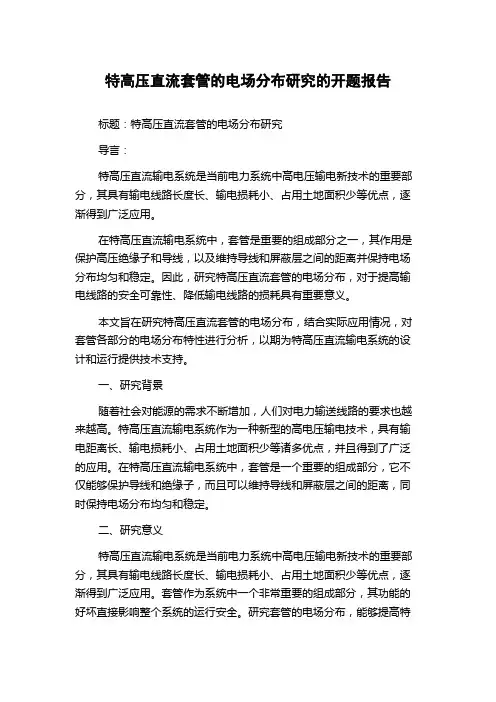 特高压直流套管的电场分布研究的开题报告

标题：特高压直流套管的电场分布研究

导言：

特高压直流输电系统是当前电力系统中高电压输电新技术的重要部分，其具有输电线路长度长、输电损耗小、占用土地面积少等优点，逐渐得到广泛应用。

在特高压直流输电系统中，套管是重要的组成部分之一，其作用是保护高压绝缘子和导线，以及维持导线和屏蔽层之间的距离并保持电场分布均匀和稳定。因此，研究特高压直流套管的电场分布，对于提高输电线路的安全可靠性、降低输电线路的损耗具有重要意义。

本文旨在研究特高压直流套管的电场分布，结合实际应用情况，对套管各部分的电场分布特性进行分析，以期为特高压直流输电系统的设计和运行提供技术支持。

一、研究背景

随着社会对能源的需求不断增加，人们对电力输送线路的要求也越来越高。特高压直流输电系统作为一种新型的高电压输电技术，具有输电距离长、输电损耗小、占用土地面积少等诸多优点，并且得到了广泛的应用。在特高压直流输电系统中，套管是一个重要的组成部分，它不仅能够保护导线和绝缘子，而且可以维持导线和屏蔽层之间的距离，同时保持电场分布均匀和稳定。

二、研究意义

特高压直流输电系统是当前电力系统中高电压输电新技术的重要部分，其具有输电线路长度长、输电损耗小、占用土地面积少等优点，逐渐得到广泛应用。套管作为系统中一个非常重要的组成部分，其功能的好坏直接影响整个系统的运行安全。研究套管的电场分布，能够提高特